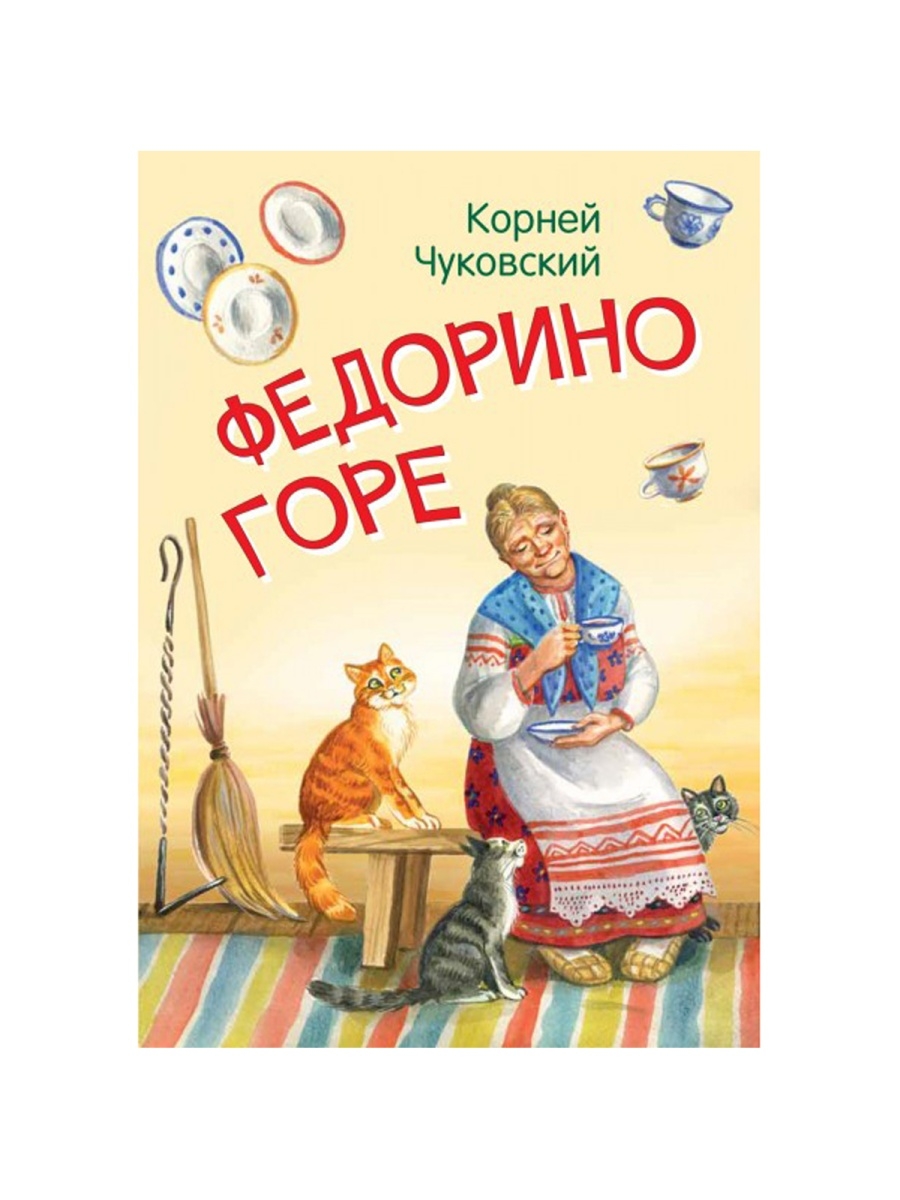 Корней Чуковский

ФЕДОРИНО ГОРЕ